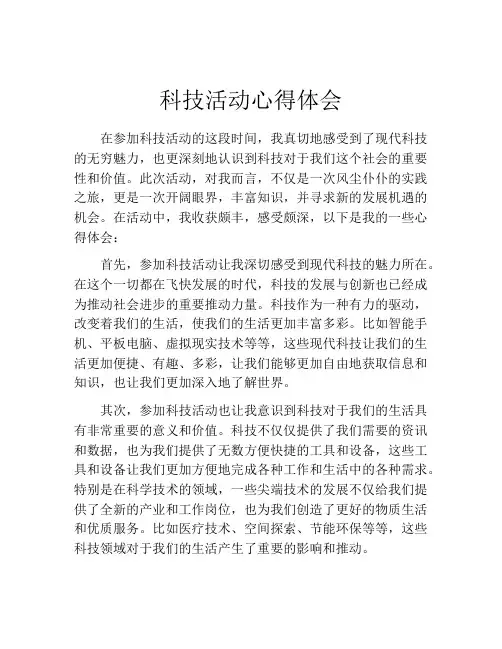 科技活动心得体会

在参加科技活动的这段时间，我真切地感受到了现代科技的无穷魅力，也更深刻地认识到科技对于我们这个社会的重要性和价值。此次活动，对我而言，不仅是一次风尘仆仆的实践之旅，更是一次开阔眼界，丰富知识，并寻求新的发展机遇的机会。在活动中，我收获颇丰，感受颇深，以下是我的一些心得体会：

首先，参加科技活动让我深切感受到现代科技的魅力所在。在这个一切都在飞快发展的时代，科技的发展与创新也已经成为推动社会进步的重要推动力量。科技作为一种有力的驱动，改变着我们的生活，使我们的生活更加丰富多彩。比如智能手机、平板电脑、虚拟现实技术等等，这些现代科技让我们的生活更加便捷、有趣、多彩，让我们能够更加自由地获取信息和知识，也让我们更加深入地了解世界。

其次，参加科技活动也让我意识到科技对于我们的生活具有非常重要的意义和价值。科技不仅仅提供了我们需要的资讯和数据，也为我们提供了无数方便快捷的工具和设备，这些工具和设备让我们更加方便地完成各种工作和生活中的各种需求。特别是在科学技术的领域，一些尖端技术的发展不仅给我们提供了全新的产业和工作岗位，也为我们创造了更好的物质生活和优质服务。比如医疗技术、空间探索、节能环保等等，这些科技领域对于我们的生活产生了重要的影响和推动。